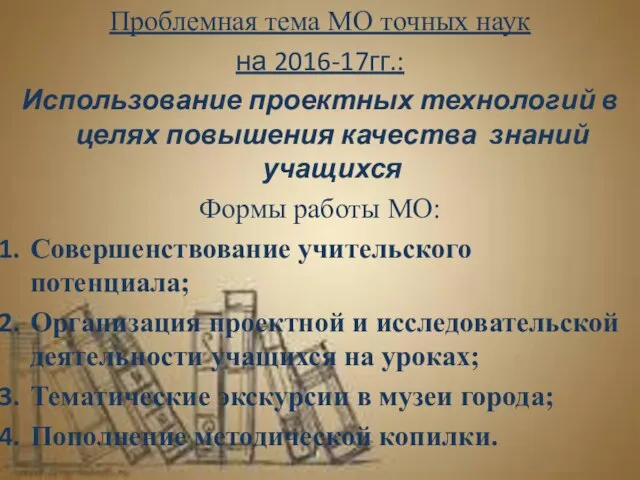 Проблемная тема МО точных наук

на 2016-17гг.:

Использование проектных технологий в целях повышения качества знаний учащихся

Формы работы МО:

1. Совершенствование учительского потенциала;
2. Организация проектной и исследовательской деятельности учащихся на уроках;
3. Тематические экскурсии в музеи города;
4. Пополнение методической копилки.